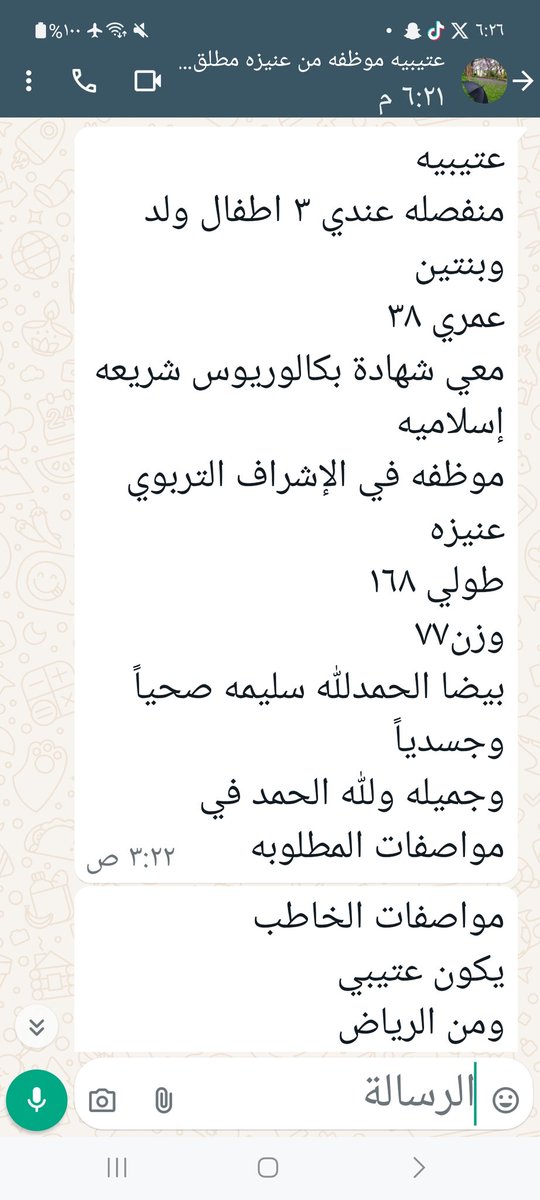 ٦:٢٦ %١٠٠

عتيبيه موظفه من عنيزه مطلق...
٦:٢١ م

عتيبيه
منفصله عندي ٣ اطفال ولد وبنتين
عمري ٣٨
معي شهادة بكالوريوس شريعه إسلاميه
موظفه في الإشراف التربوي
عنيزه
طولي ١٦٨
وزن٧٧
بيضا الحمدلله سليمه صحياً وجسدياً
وجميله ولله الحمد في مواصفات المطلوبه
٣:٢٢ ص

مواصفات الخاطب
يكون عتيبي
ومن الرياض

الرسالة